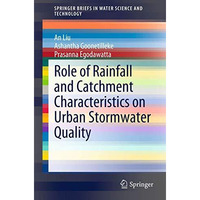 SPRINGER BRIEFS IN WATER SCIENCE AND TECHNOLOGY

An Liu
Ashantha Goonetilleke
Prasanna Egodawatta

Role of Rainfall and Catchment Characteristics on Urban Stormwater Quality

Springer